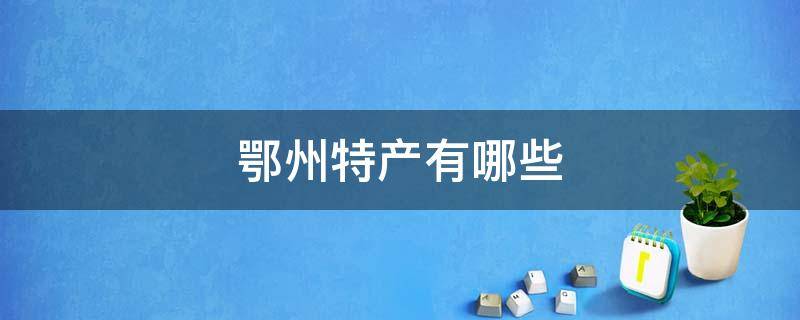 鄂州特产有哪些